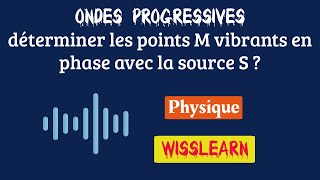 ONDES PROGRESSIVES
déterminer les points M vibrants en phase avec la source S ?

Physique

WISSLEARN